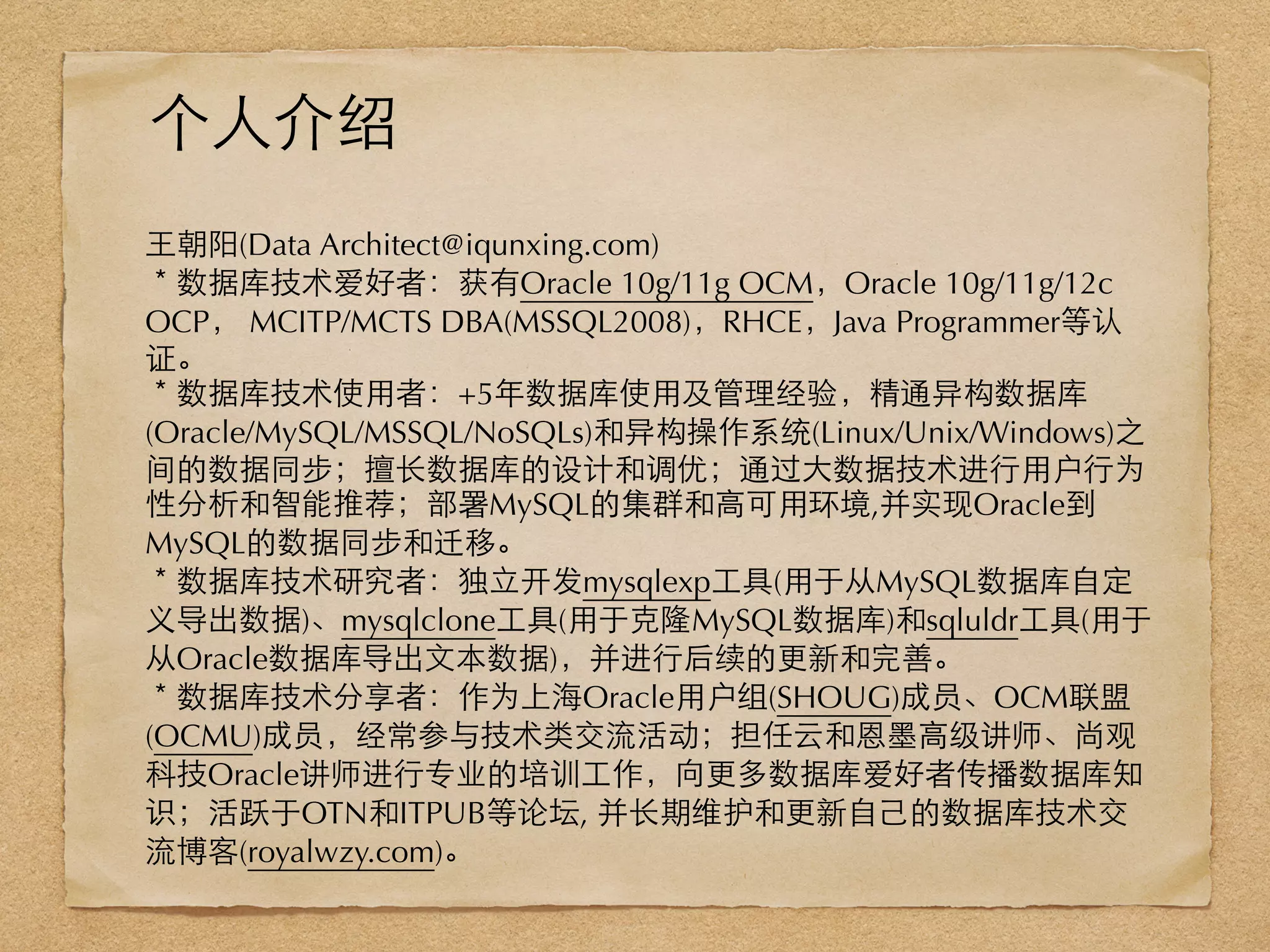 个人介绍

王朝阳(Data Architect@iqunxing.com)
* 数据库技术爱好者：获有Oracle 10g/11g OCM，Oracle 10g/11g/12c OCP， MCITP/MCTS DBA(MSSQL2008)，RHCE，Java Programmer等认证。
* 数据库技术使用者：+5年数据库使用及管理经验，精通异构数据库(Oracle/MySQL/MSSQL/NoSQLs)和异构操作系统(Linux/Unix/Windows)之间的数据同步；擅长数据库的设计和调优；通过大数据技术进行用户行为性分析和智能推荐；部署MySQL的集群和高可用环境,并实现Oracle到MySQL的数据同步和迁移。
* 数据库技术研究者：独立开发mysqlexp工具(用于从MySQL数据库自定义导出数据)、mysqlclone工具(用于克隆MySQL数据库)和sqluldr工具(用于从Oracle数据库导出文本数据)，并进行后续的更新和完善。
* 数据库技术分享者：作为上海Oracle用户组(SHOUG)成员、OCM联盟(OCMU)成员，经常参与技术类交流活动；担任云和恩墨高级讲师、尚观科技Oracle讲师进行专业的培训工作，向更多数据库爱好者传播数据库知识；活跃于OTN和ITPUB等论坛, 并长期维护和更新自己的数据库技术交流博客(royalwzy.com)。